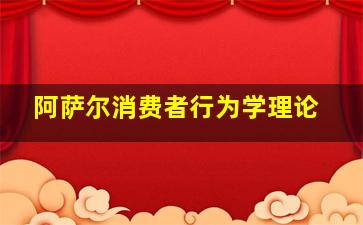 阿萨尔消费者行为学理论